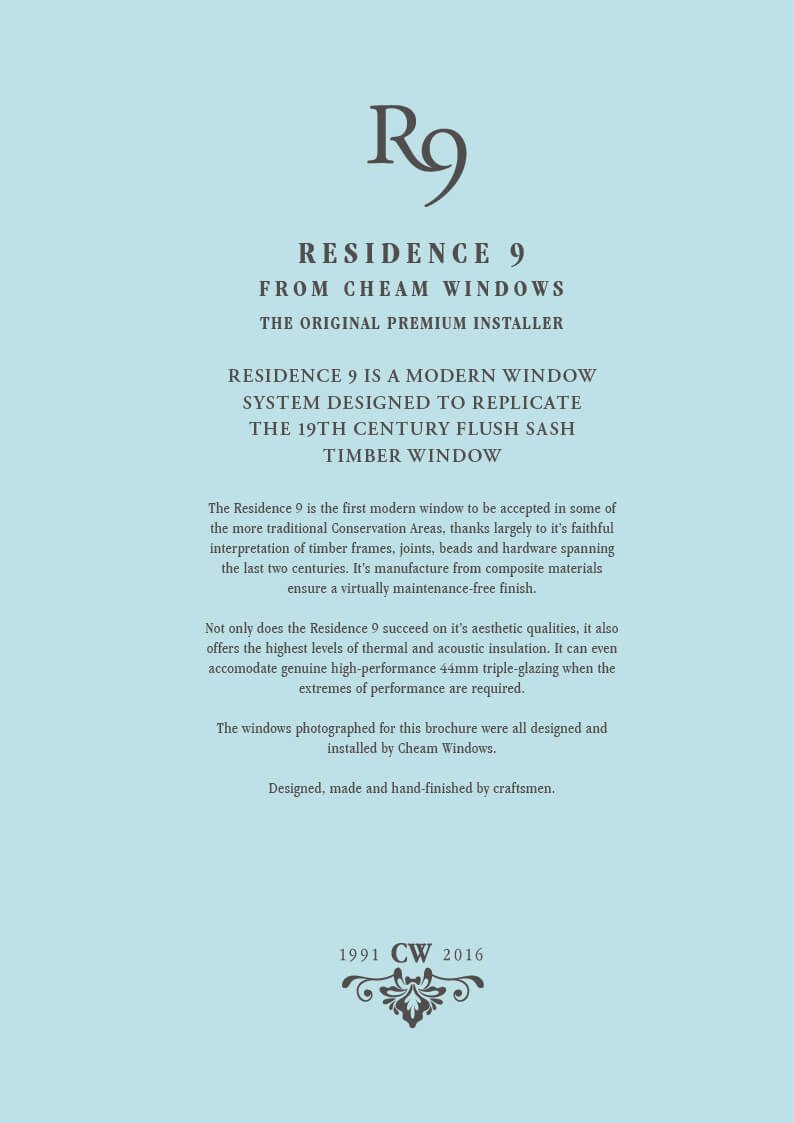 R9

RESIDENCE 9
FROM CHEAM WINDOWS
THE ORIGINAL PREMIUM INSTALLER

RESIDENCE 9 IS A MODERN WINDOW SYSTEM DESIGNED TO REPLICATE THE 19TH CENTURY FLUSH SASH TIMBER WINDOW

The Residence 9 is the first modern window to be accepted in some of the more traditional Conservation Areas, thanks largely to it's faithful interpretation of timber frames, joints, beads and hardware spanning the last two centuries. It's manufacture from composite materials ensure a virtually maintenance-free finish.

Not only does the Residence 9 succeed on it's aesthetic qualities, it also offers the highest levels of thermal and acoustic insulation. It can even accomodate genuine high-performance 44mm triple-glazing when the extremes of performance are required.

The windows photographed for this brochure were all designed and installed by Cheam Windows.

Designed, made and hand-finished by craftsmen.

1991 CW 2016